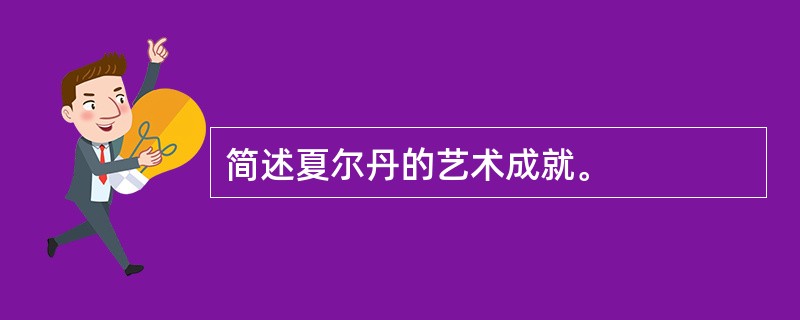 简述夏尔丹的艺术成就。